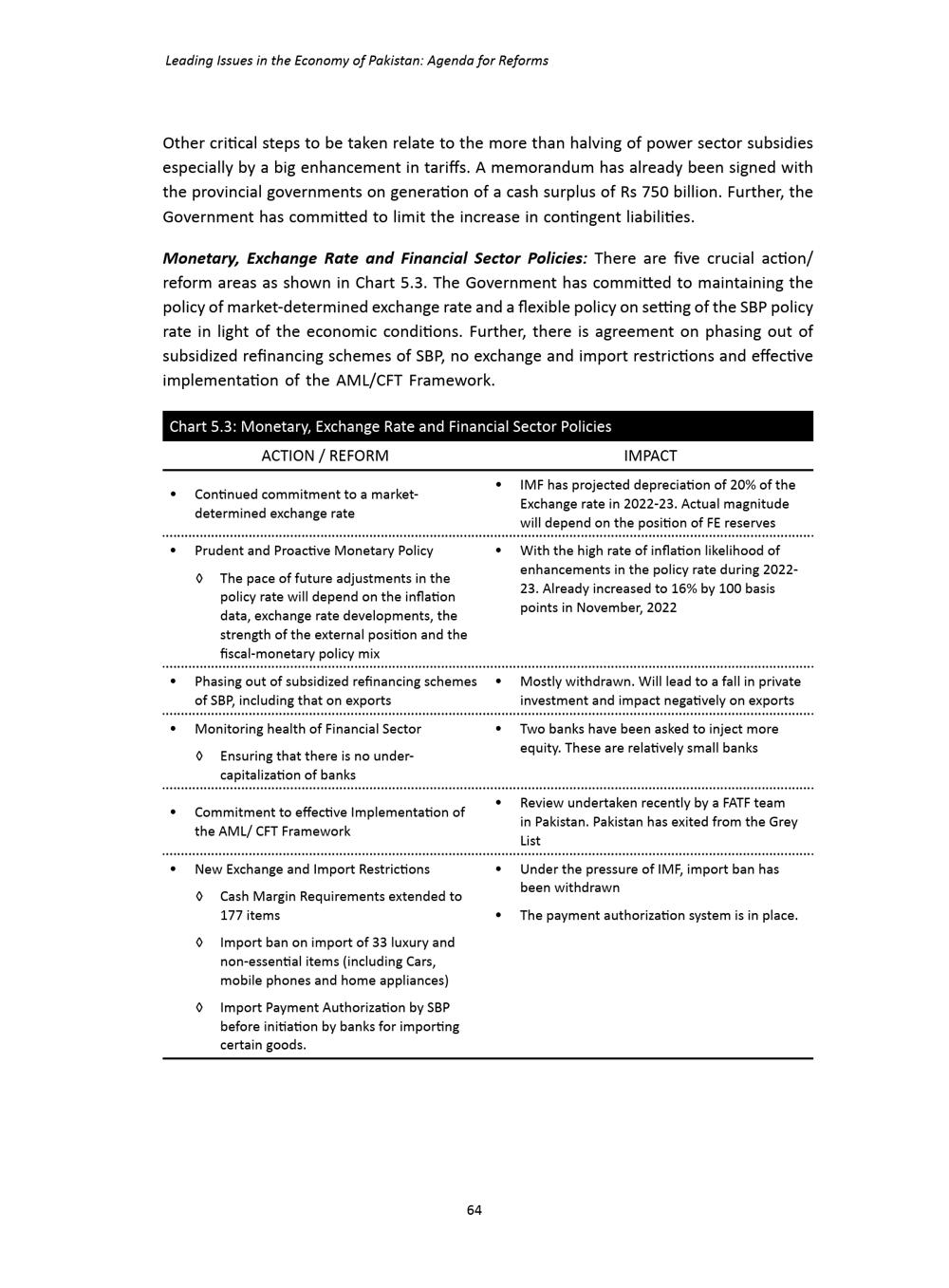 Leading Issues in the Economy of Pakistan: Agenda for Reforms

Other critical steps to be taken relate to the more than halving of power sector subsidies especially by a big enhancement in tariffs. A memorandum has already been signed with the provincial governments on generation of a cash surplus of Rs 750 billion. Further, the Government has committed to limit the increase in contingent liabilities.

Monetary, Exchange Rate and Financial Sector Policies: There are five crucial action/ reform areas as shown in Chart 5.3. The Government has committed to maintaining the policy of market-determined exchange rate and a flexible policy on setting of the SBP policy rate in light of the economic conditions. Further, there is agreement on phasing out of subsidized refinancing schemes of SBP, no exchange and import restrictions and effective implementation of the AML/CFT Framework.

Chart 5.3: Monetary, Exchange Rate and Financial Sector Policies

| ACTION / REFORM | IMPACT |
|---|---|
| • Continued commitment to a market-determined exchange rate | • IMF has projected depreciation of 20% of the Exchange rate in 2022-23. Actual magnitude will depend on the position of FE reserves |
| • Prudent and Proactive Monetary Policy ◊ The pace of future adjustments in the policy rate will depend on the inflation data, exchange rate developments, the strength of the external position and the fiscal-monetary policy mix | • With the high rate of inflation likelihood of enhancements in the policy rate during 2022-23. Already increased to 16% by 100 basis points in November, 2022 |
| • Phasing out of subsidized refinancing schemes of SBP, including that on exports | • Mostly withdrawn. Will lead to a fall in private investment and impact negatively on exports |
| • Monitoring health of Financial Sector ◊ Ensuring that there is no under-capitalization of banks | • Two banks have been asked to inject more equity. These are relatively small banks |
| • Commitment to effective Implementation of the AML/ CFT Framework | • Review undertaken recently by a FATF team in Pakistan. Pakistan has exited from the Grey List |
| • New Exchange and Import Restrictions ◊ Cash Margin Requirements extended to 177 items ◊ Import ban on import of 33 luxury and non-essential items (including Cars, mobile phones and home appliances) ◊ Import Payment Authorization by SBP before initiation by banks for importing certain goods. | • Under the pressure of IMF, import ban has been withdrawn • The payment authorization system is in place. |

64